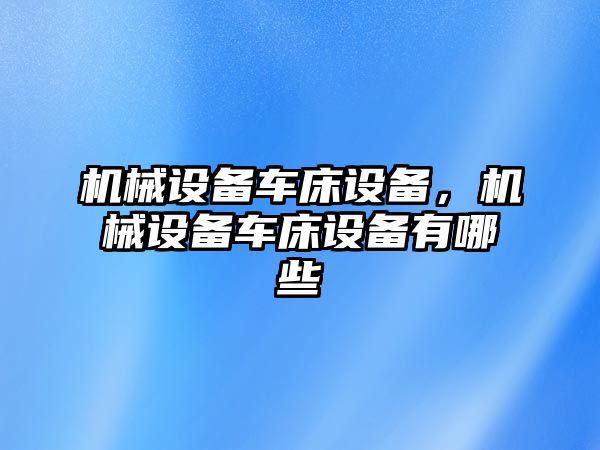 机械设备车床设备，机械设备车床设备有哪些